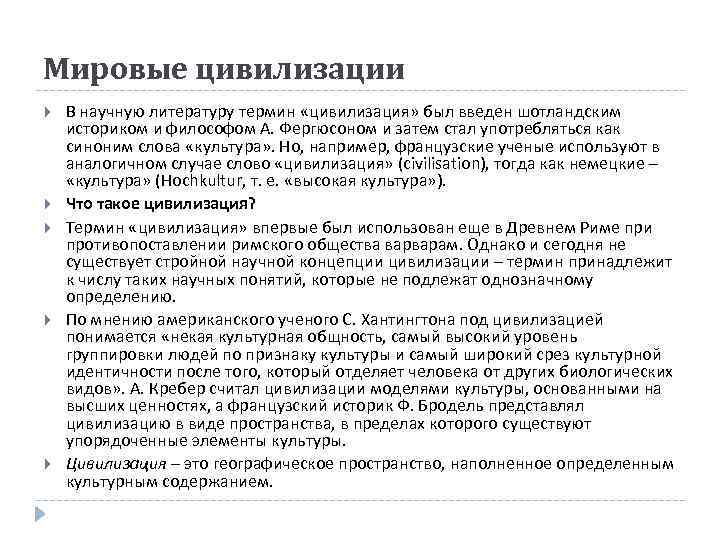 Мировые цивилизации

В научную литературу термин «цивилизация» был введен шотландским историком и философом А. Фергюсоном и затем стал употребляться как синоним слова «культура». Но, например, французские ученые используют в аналогичном случае слово «цивилизация» (civilisation), тогда как немецкие – «культура» (Hochkultur, т. е. «высокая культура»).

Что такое цивилизация?

Термин «цивилизация» впервые был использован еще в Древнем Риме при противопоставлении римского общества варварам. Однако и сегодня не существует стройной научной концепции цивилизации – термин принадлежит к числу таких научных понятий, которые не подлежат однозначному определению.

По мнению американского ученого С. Хантингтона под цивилизацией понимается «некая культурная общность, самый высокий уровень группировки людей по признаку культуры и самый широкий срез культурной идентичности после того, который отделяет человека от других биологических видов». А. Кребер считал цивилизации моделями культуры, основанными на высших ценностях, а французский историк Ф. Бродель представлял цивилизацию в виде пространства, в пределах которого существуют упорядоченные элементы культуры.

Цивилизация – это географическое пространство, наполненное определенным культурным содержанием.